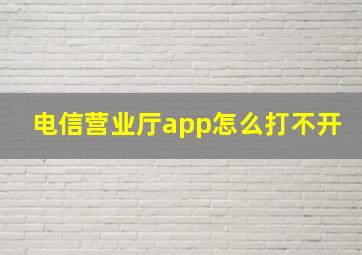 电信营业厅app怎么打不开